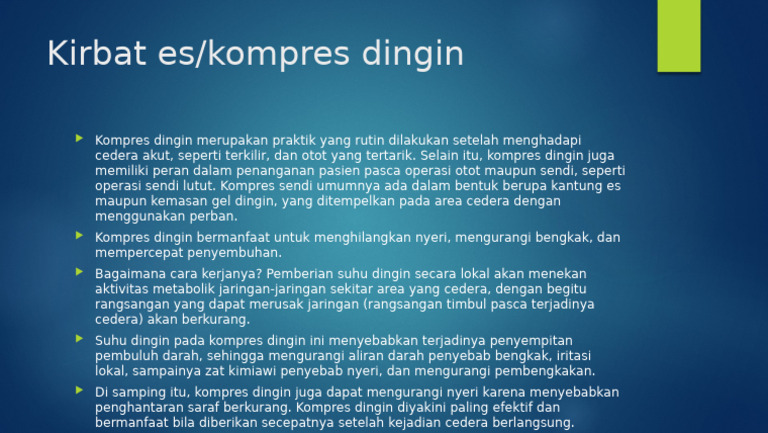 Kirbat es/kompres dingin

Kompres dingin merupakan praktik yang rutin dilakukan setelah menghadapi cedera akut, seperti terkilir, dan otot yang tertarik. Selain itu, kompres dingin juga memiliki peran dalam penanganan pasien pasca operasi otot maupun sendi, seperti operasi sendi lutut. Kompres sendi umumnya ada dalam bentuk berupa kantung es maupun kemasan gel dingin, yang ditempelkan pada area cedera dengan menggunakan perban.

Kompres dingin bermanfaat untuk menghilangkan nyeri, mengurangi bengkak, dan mempercepat penyembuhan.

Bagaimana cara kerjanya? Pemberian suhu dingin secara lokal akan menekan aktivitas metabolik jaringan-jaringan sekitar area yang cedera, dengan begitu rangsangan yang dapat merusak jaringan (rangsangan timbul pasca terjadinya cedera) akan berkurang.

Suhu dingin pada kompres dingin ini menyebabkan terjadinya penyempitan pembuluh darah, sehingga mengurangi aliran darah penyebab bengkak, iritasi lokal, sampainya zat kimiawi penyebab nyeri, dan mengurangi pembengkakan.

Di samping itu, kompres dingin juga dapat mengurangi nyeri karena menyebabkan penghantaran saraf berkurang. Kompres dingin diyakini paling efektif dan bermanfaat bila diberikan secepatnya setelah kejadian cedera berlangsung.